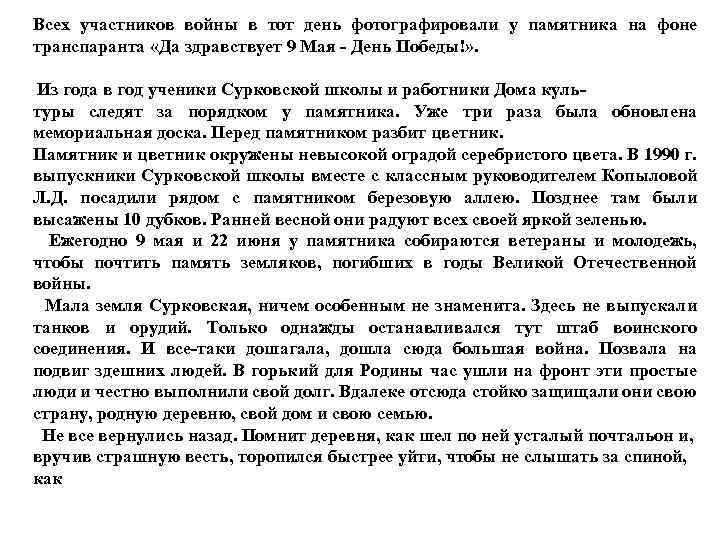 Всех участников войны в тот день фотографировали у памятника на фоне транспаранта «Да здравствует 9 Мая - День Победы!».

Из года в год ученики Сурковской школы и работники Дома культуры следят за порядком у памятника. Уже три раза была обновлена мемориальная доска. Перед памятником разбит цветник.
Памятник и цветник окружены невысокой оградой серебристого цвета. В 1990 г. выпускники Сурковской школы вместе с классным руководителем Копыловой Л.Д. посадили рядом с памятником березовую аллею. Позднее там были высажены 10 дубков. Ранней весной они радуют всех своей яркой зеленью.
Ежегодно 9 мая и 22 июня у памятника собираются ветераны и молодежь, чтобы почтить память земляков, погибших в годы Великой Отечественной войны.
Мала земля Сурковская, ничем особенным не знаменита. Здесь не выпускали танков и орудий. Только однажды останавливался тут штаб воинского соединения. И все-таки дошагала, дошла сюда большая война. Позвала на подвиг здешних людей. В горький для Родины час ушли на фронт эти простые люди и честно выполнили свой долг. Вдалеке отсюда стойко защищали они свою страну, родную деревню, свой дом и свою семью.
Не все вернулись назад. Помнит деревня, как шел по ней усталый почтальон и, вручив страшную весть, торопился быстрее уйти, чтобы не слышать за спиной, как